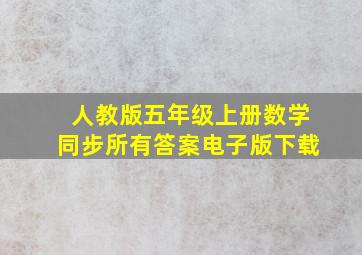 人教版五年级上册数学
同步所有答案电子版下载